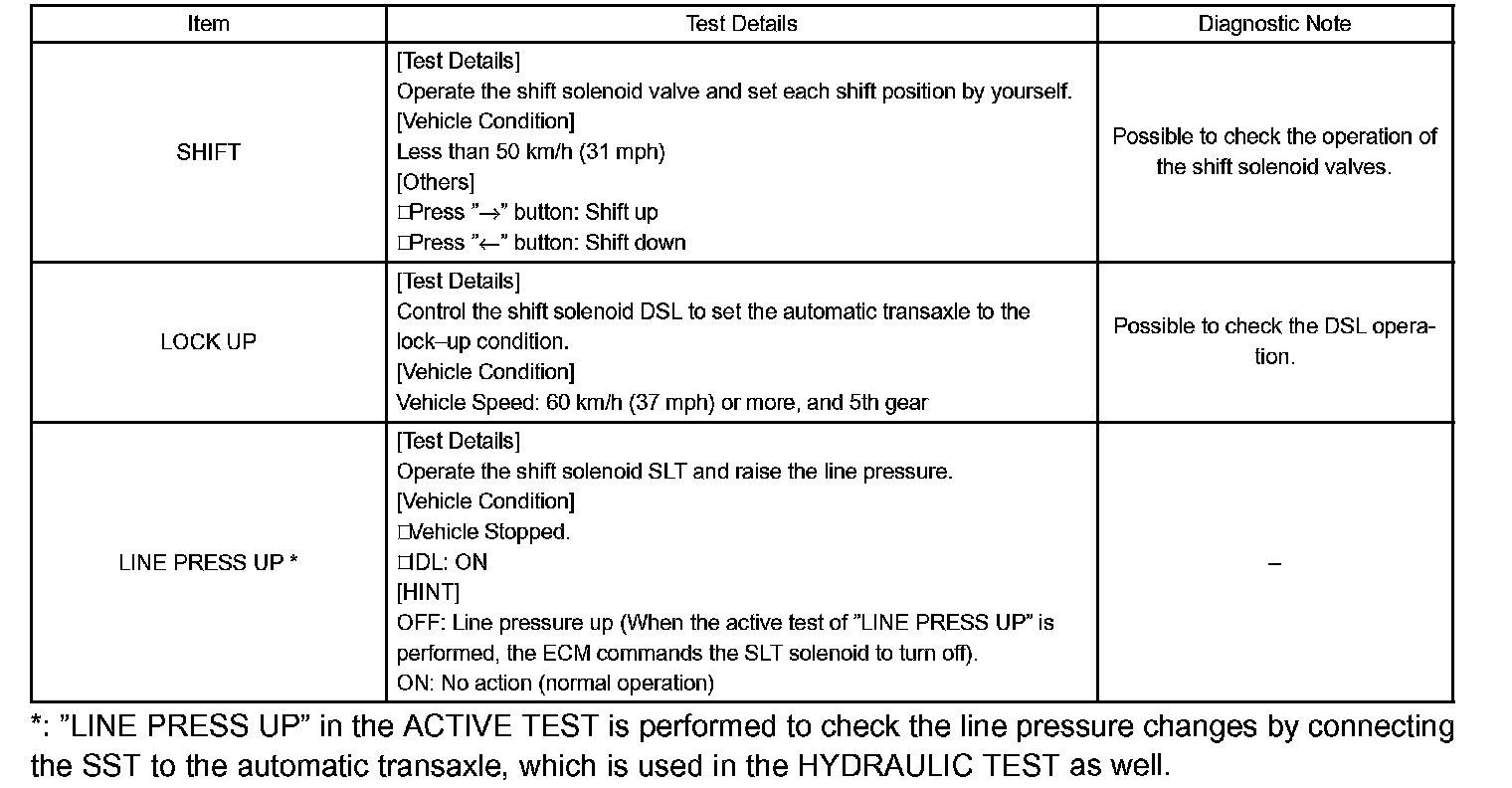 | Item | Test Details | Diagnostic Note |
|---|---|---|
| SHIFT | [Test Details] Operate the shift solenoid valve and set each shift position by yourself. [Vehicle Condition] Less than 50 km/h (31 mph) [Others] □Press ”→” button: Shift up □Press ”←” button: Shift down | Possible to check the operation of the shift solenoid valves. |
| LOCK UP | [Test Details] Control the shift solenoid DSL to set the automatic transaxle to the lock–up condition. [Vehicle Condition] Vehicle Speed: 60 km/h (37 mph) or more, and 5th gear | Possible to check the DSL operation. |
| LINE PRESS UP * | [Test Details] Operate the shift solenoid SLT and raise the line pressure. [Vehicle Condition] □Vehicle Stopped. □IDL: ON [HINT] OFF: Line pressure up (When the active test of ”LINE PRESS UP” is performed, the ECM commands the SLT solenoid to turn off). ON: No action (normal operation) | – |

*: ”LINE PRESS UP” in the ACTIVE TEST is performed to check the line pressure changes by connecting the SST to the automatic transaxle, which is used in the HYDRAULIC TEST as well.